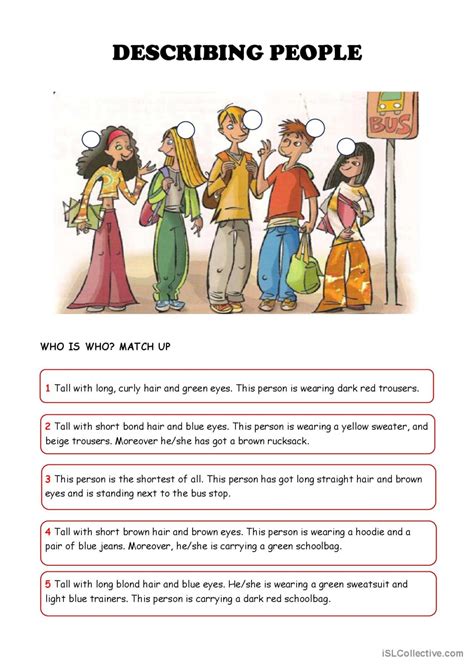 DESCRIBING PEOPLE

BUS

WHO IS WHO? MATCH UP

1 Tall with long, curly hair and green eyes. This person is wearing dark red trousers.

2 Tall with short bond hair and blue eyes. This person is wearing a yellow sweater, and beige trousers. Moreover he/she has got a brown rucksack.

3 This person is the shortest of all. This person has got long straight hair and brown eyes and is standing next to the bus stop.

4 Tall with short brown hair and brown eyes. This person is wearing a hoodie and a pair of blue jeans. Moreover, he/she is carrying a green schoolbag.

5 Tall with long blond hair and blue eyes. He/she is wearing a green sweatsuit and light blue trainers. This person is carrying a dark red schoolbag.

iSLCollective.com